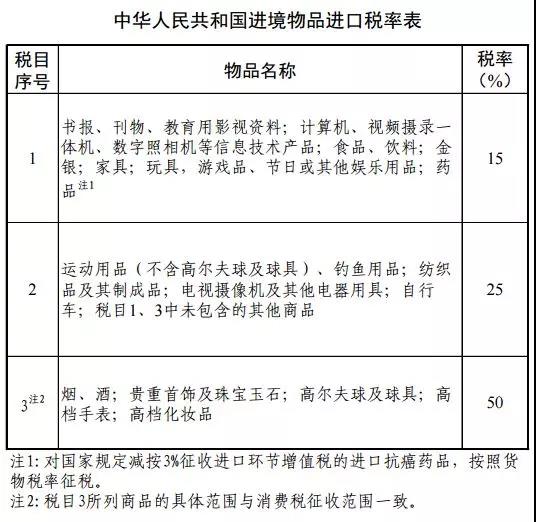 中华人民共和国进境物品进口税率表

| 税目序号 | 物品名称 | 税率（%） |
|---|---|---|
| 1 | 书报、刊物、教育用影视资料；计算机、视频摄录一体机、数字照相机等信息技术产品；食品、饮料；金银；家具；玩具，游戏品、节日或其他娱乐用品；药品$^{注1}$ | 15 |
| 2 | 运动用品（不含高尔夫球及球具）、钓鱼用品；纺织品及其制成品；电视摄像机及其他电器用具；自行车；税目1、3中未包含的其他商品 | 25 |
| 3$^{注2}$ | 烟、酒；贵重首饰及珠宝玉石；高尔夫球及球具；高档手表；高档化妆品 | 50 |

注1: 对国家规定减按3%征收进口环节增值税的进口抗癌药品，按照货物税率征税。
注2: 税目3所列商品的具体范围与消费税征收范围一致。